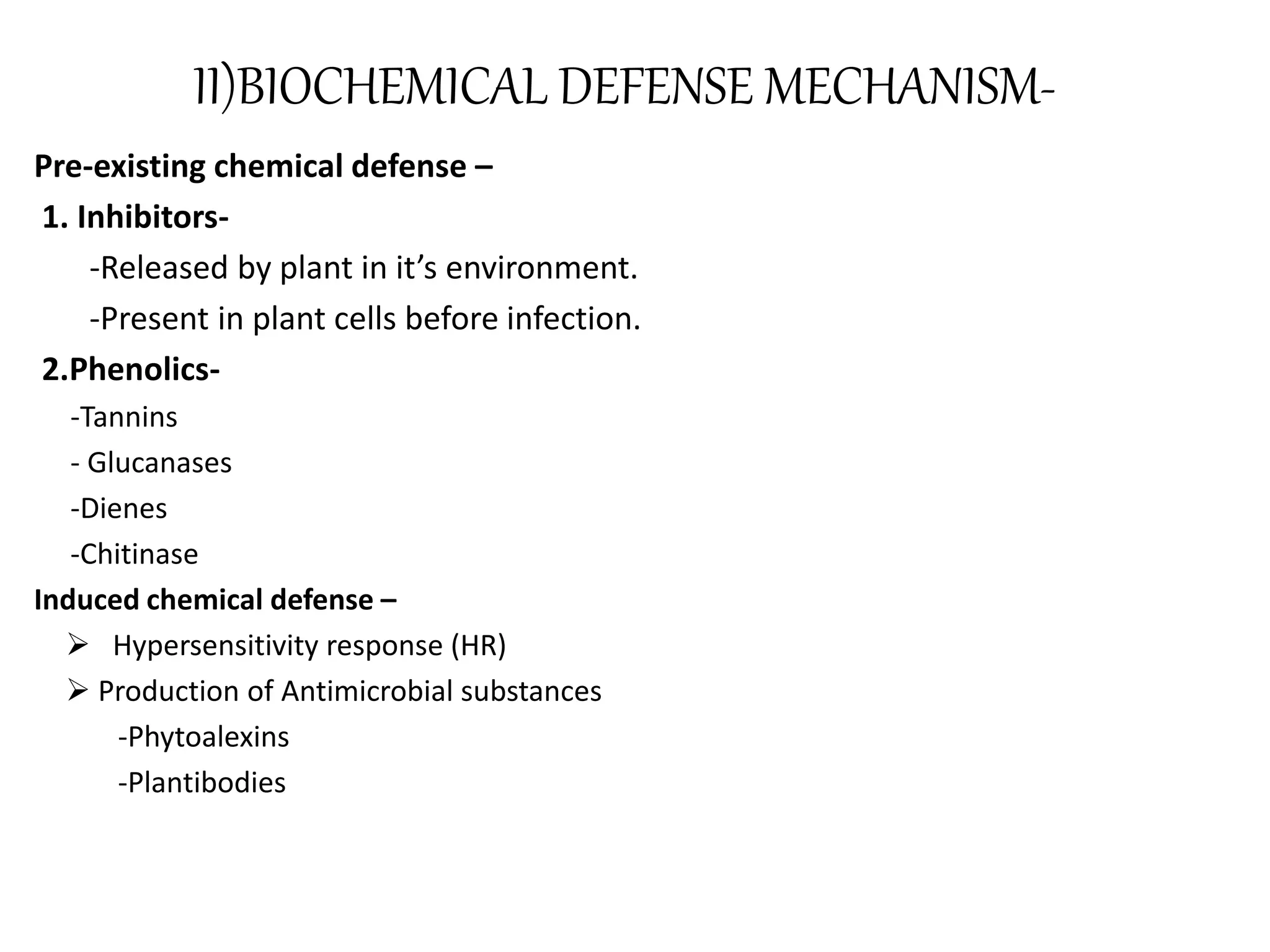 II)BIOCHEMICAL DEFENSE MECHANISM-

Pre-existing chemical defense –

1. Inhibitors-

-Released by plant in it’s environment.

-Present in plant cells before infection.

2.Phenolics-

-Tannins

- Glucanases

-Dienes

-Chitinase

Induced chemical defense –

➢ Hypersensitivity response (HR)

➢ Production of Antimicrobial substances

-Phytoalexins

-Plantibodies